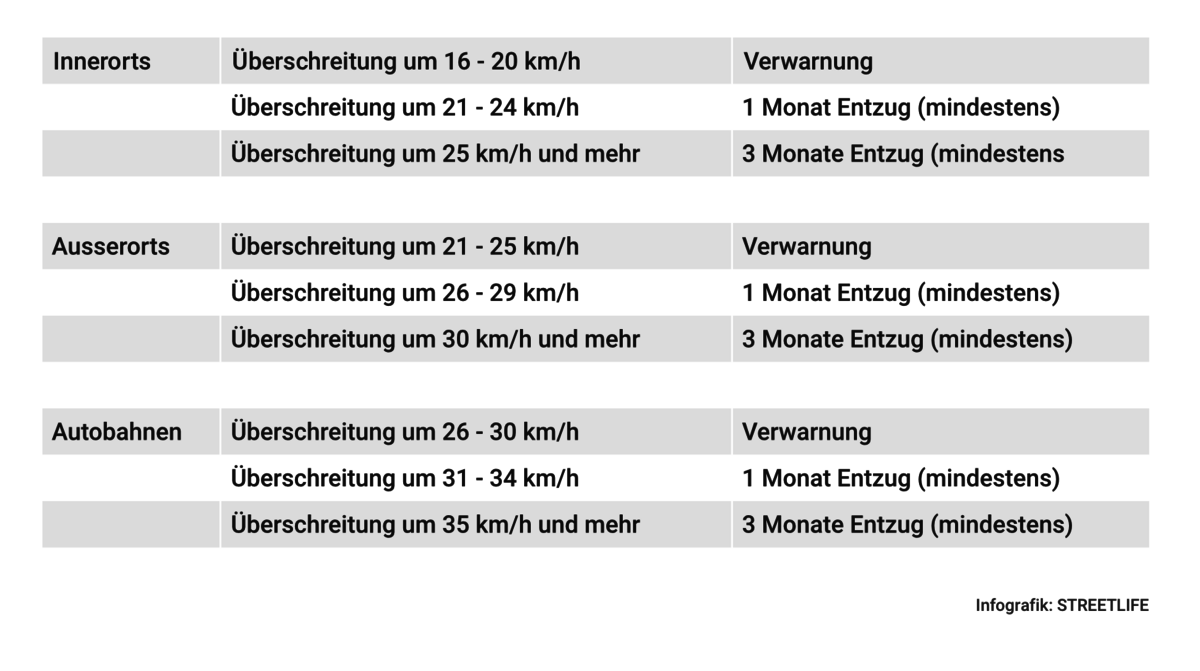 | Innerorts | Überschreitung um 16 - 20 km/h | Verwarnung |
|---|---|---|
| | Überschreitung um 21 - 24 km/h | 1 Monat Entzug (mindestens) |
| | Überschreitung um 25 km/h und mehr | 3 Monate Entzug (mindestens |

| Ausserorts | Überschreitung um 21 - 25 km/h | Verwarnung |
|---|---|---|
| | Überschreitung um 26 - 29 km/h | 1 Monat Entzug (mindestens) |
| | Überschreitung um 30 km/h und mehr | 3 Monate Entzug (mindestens) |

| Autobahnen | Überschreitung um 26 - 30 km/h | Verwarnung |
|---|---|---|
| | Überschreitung um 31 - 34 km/h | 1 Monat Entzug (mindestens) |
| | Überschreitung um 35 km/h und mehr | 3 Monate Entzug (mindestens) |

Infografik: STREETLIFE